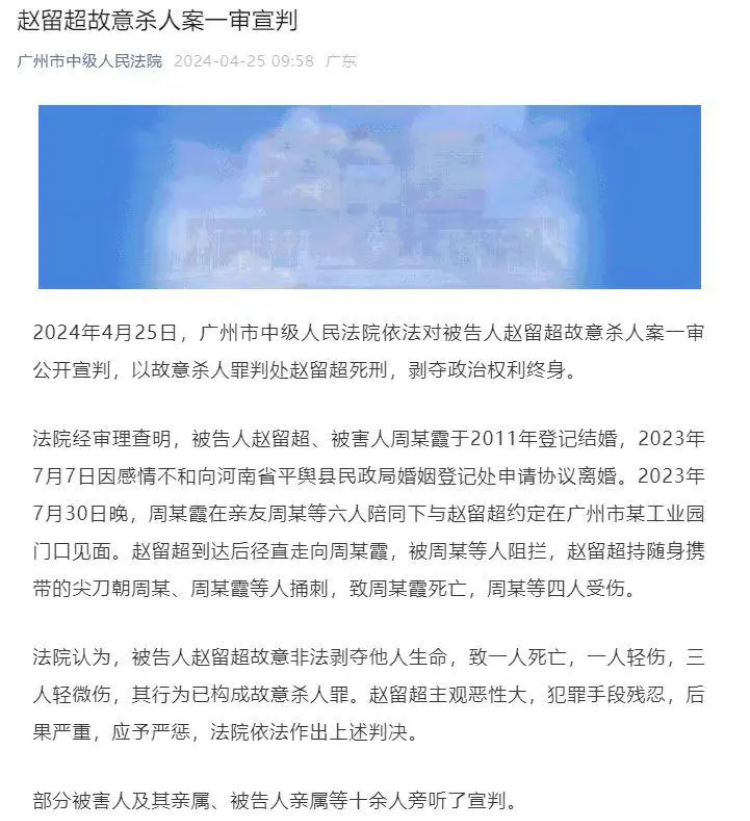 赵留超故意杀人案一审宣判

广州市中级人民法院 2024-04-25 09:58 广东

2024年4月25日，广州市中级人民法院依法对被告人赵留超故意杀人案一审公开宣判，以故意杀人罪判处赵留超死刑，剥夺政治权利终身。

法院经审理查明，被告人赵留超、被害人周某霞于2011年登记结婚，2023年7月7日因感情不和向河南省平舆县民政局婚姻登记处申请协议离婚。2023年7月30日晚，周某霞在亲友周某等六人陪同下与赵留超约定在广州市某工业园门口见面。赵留超到达后径直走向周某霞，被周某等人阻拦，赵留超持随身携带的尖刀朝周某、周某霞等人捅刺，致周某霞死亡，周某等四人受伤。

法院认为，被告人赵留超故意非法剥夺他人生命，致一人死亡，一人轻伤，三人轻微伤，其行为已构成故意杀人罪。赵留超主观恶性大，犯罪手段残忍，后果严重，应予严惩，法院依法作出上述判决。

部分被害人及其亲属、被告人亲属等十余人旁听了宣判。